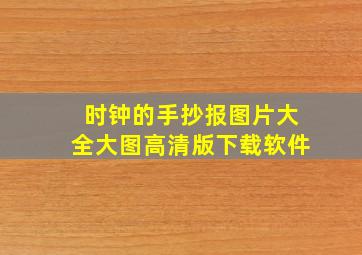 时钟的手抄报图片大全大图高清版下载软件